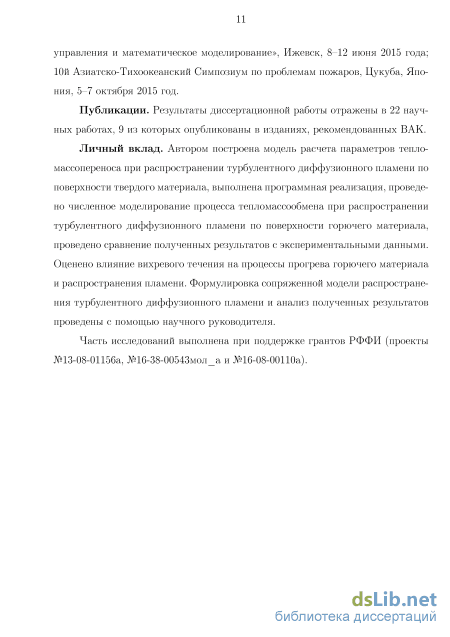 11

управления и математическое моделирование», Ижевск, 8–12 июня 2015 года; 10й Азиатско-Тихоокеанский Симпозиум по проблемам пожаров, Цукуба, Япония, 5–7 октября 2015 год.

**Публикации.** Результаты диссертационной работы отражены в 22 научных работах, 9 из которых опубликованы в изданиях, рекомендованных ВАК.

**Личный вклад.** Автором построена модель расчета параметров тепломассопереноса при распространении турбулентного диффузионного пламени по поверхности твердого материала, выполнена программная реализация, проведено численное моделирование процесса тепломассообмена при распространении турбулентного диффузионного пламени по поверхности горючего материала, проведено сравнение полученных результатов с экспериментальными данными. Оценено влияние вихревого течения на процессы прогрева горючего материала и распространения пламени. Формулировка сопряженной модели распространения турбулентного диффузионного пламени и анализ полученных результатов проведены с помощью научного руководителя.

Часть исследований выполнена при поддержке грантов РФФИ (проекты №13-08-01156а, №16-38-00543мол_а и №16-08-00110а).

dsLib.net
библиотека диссертаций